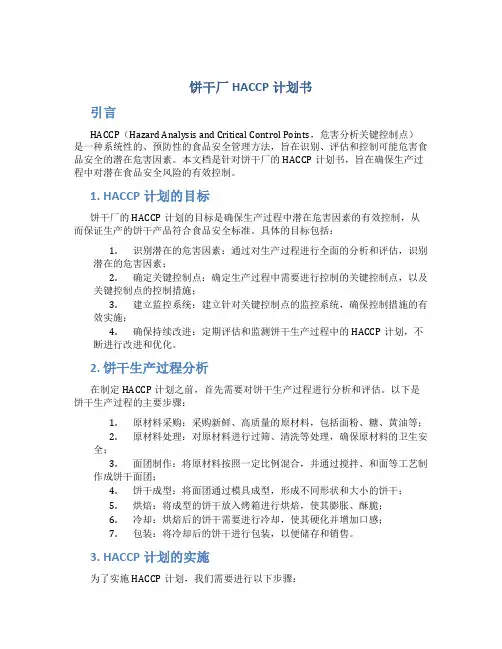 饼干厂 HACCP 计划书

引言

HACCP（Hazard Analysis and Critical Control Points，危害分析关键控制点）是一种系统性的、预防性的食品安全管理方法，旨在识别、评估和控制可能危害食品安全的潜在危害因素。本文档是针对饼干厂的 HACCP 计划书，旨在确保生产过程中对潜在食品安全风险的有效控制。

1. HACCP 计划的目标

饼干厂的 HACCP 计划的目标是确保生产过程中潜在危害因素的有效控制，从而保证生产的饼干产品符合食品安全标准。具体的目标包括：

1. 识别潜在的危害因素：通过对生产过程进行全面的分析和评估，识别潜在的危害因素；
2. 确定关键控制点：确定生产过程中需要进行控制的关键控制点，以及关键控制点的控制措施；
3. 建立监控系统：建立针对关键控制点的监控系统，确保控制措施的有效实施；
4. 确保持续改进：定期评估和监测饼干生产过程中的 HACCP 计划，不断进行改进和优化。

2. 饼干生产过程分析

在制定 HACCP 计划之前，首先需要对饼干生产过程进行分析和评估。以下是饼干生产过程的主要步骤：

1. 原材料采购：采购新鲜、高质量的原材料，包括面粉、糖、黄油等；
2. 原材料处理：对原材料进行过筛、清洗等处理，确保原材料的卫生安全；
3. 面团制作：将原材料按照一定比例混合，并通过搅拌、和面等工艺制作成饼干面团；
4. 饼干成型：将面团通过模具成型，形成不同形状和大小的饼干；
5. 烘焙：将成型的饼干放入烤箱进行烘焙，使其膨胀、酥脆；
6. 冷却：烘焙后的饼干需要进行冷却，使其硬化并增加口感；
7. 包装：将冷却后的饼干进行包装，以便储存和销售。

3. HACCP 计划的实施

为了实施 HACCP 计划，我们需要进行以下步骤：